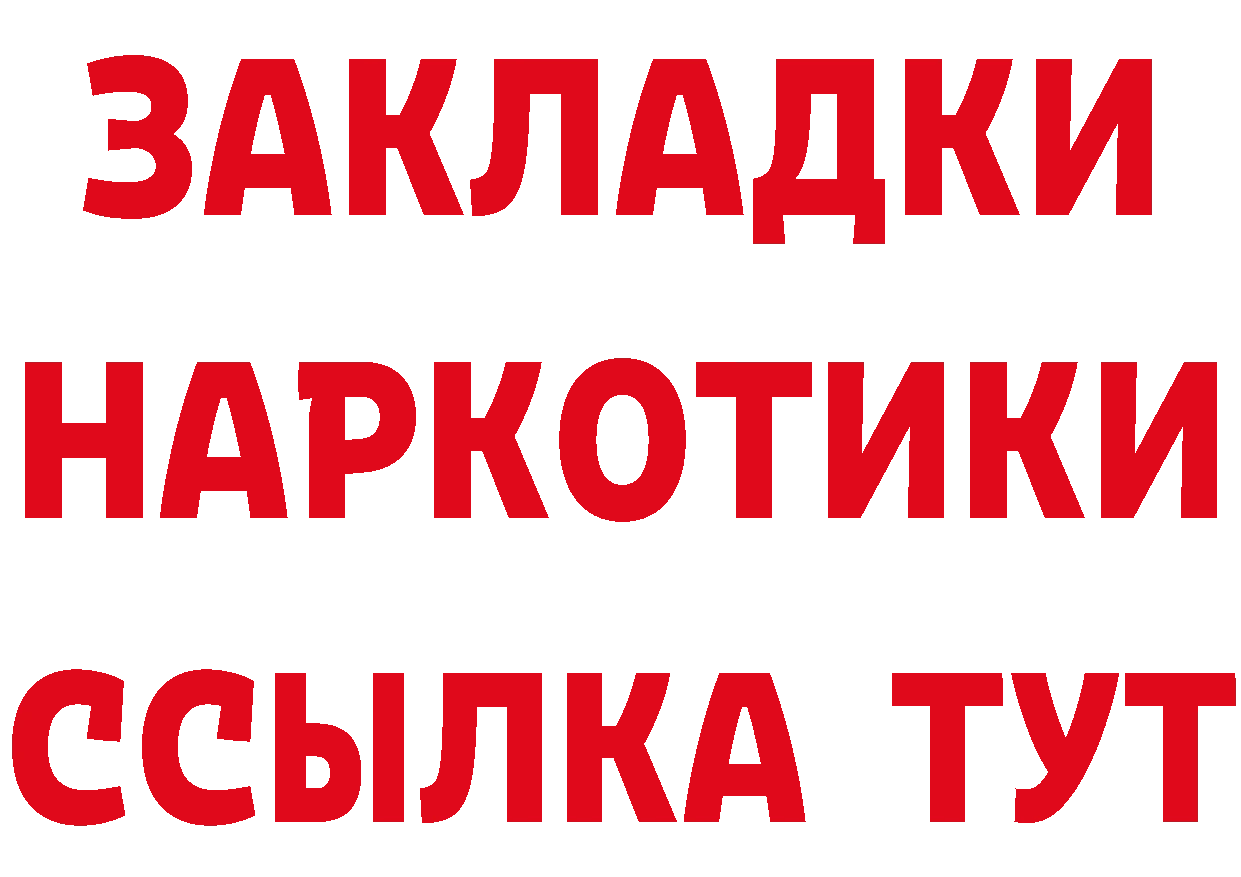 ЗАКЛАДКИ НАРКОТИКИ ССЫЛКА ТУТ